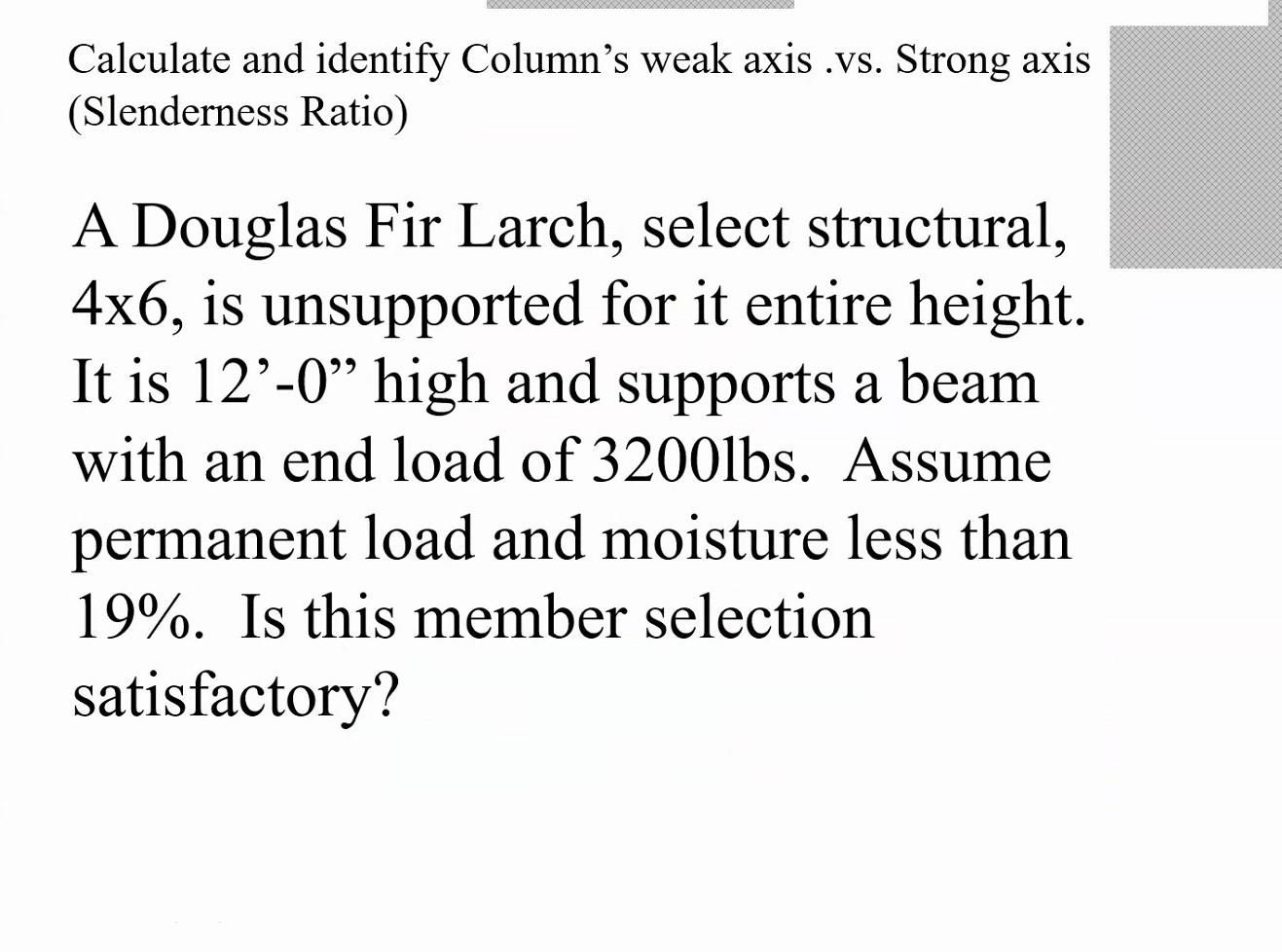 Calculate and identify Column’s weak axis .vs. Strong axis (Slenderness Ratio)

A Douglas Fir Larch, select structural, 4x6, is unsupported for it entire height. It is 12’-0” high and supports a beam with an end load of 3200lbs.  Assume permanent load and moisture less than 19%.  Is this member selection satisfactory?